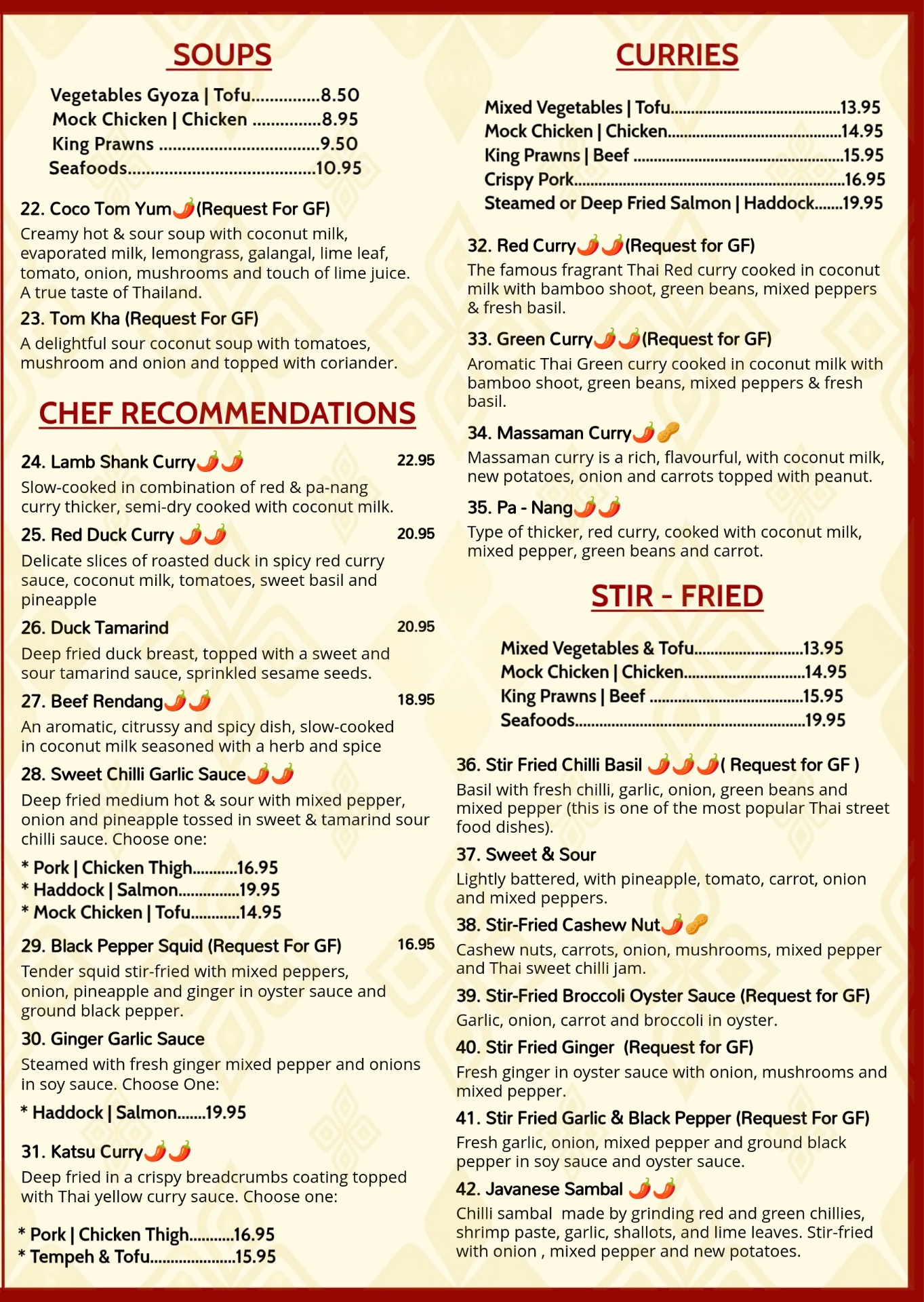 SOUPS

Vegetables Gyoza | Tofu 8.50
Mock Chicken | Chicken 8.95
King Prawns 9.50
Seafoods 10.95

22. Coco Tom Yum (Request For GF)
Creamy hot & sour soup with coconut milk, evaporated milk, lemongrass, galangal, lime leaf, tomato, onion, mushrooms and touch of lime juice. A true taste of Thailand.

23. Tom Kha (Request For GF)
A delightful sour coconut soup with tomatoes, mushroom and onion and topped with coriander.

CHEF RECOMMENDATIONS

24. Lamb Shank Curry 22.95
Slow-cooked in combination of red & pa-nang curry thicker, semi-dry cooked with coconut milk.

25. Red Duck Curry 20.95
Delicate slices of roasted duck in spicy red curry sauce, coconut milk, tomatoes, sweet basil and pineapple

26. Duck Tamarind 20.95
Deep fried duck breast, topped with a sweet and sour tamarind sauce, sprinkled sesame seeds.

27. Beef Rendang 18.95
An aromatic, citrussy and spicy dish, slow-cooked in coconut milk seasoned with a herb and spice

28. Sweet Chilli Garlic Sauce
Deep fried medium hot & sour with mixed pepper, onion and pineapple tossed in sweet & tamarind sour chilli sauce. Choose one:

* Pork | Chicken Thigh 16.95
* Haddock | Salmon 19.95
* Mock Chicken | Tofu 14.95

29. Black Pepper Squid (Request For GF) 16.95
Tender squid stir-fried with mixed peppers, onion, pineapple and ginger in oyster sauce and ground black pepper.

30. Ginger Garlic Sauce
Steamed with fresh ginger mixed pepper and onions in soy sauce. Choose One:

* Haddock | Salmon 19.95

31. Katsu Curry
Deep fried in a crispy breadcrumbs coating topped with Thai yellow curry sauce. Choose one:

* Pork | Chicken Thigh 16.95
* Tempeh & Tofu 15.95

CURRIES

Mixed Vegetables | Tofu 13.95
Mock Chicken | Chicken 14.95
King Prawns | Beef 15.95
Crispy Pork 16.95
Steamed or Deep Fried Salmon | Haddock 19.95

32. Red Curry (Request for GF)
The famous fragrant Thai Red curry cooked in coconut milk with bamboo shoot, green beans, mixed peppers & fresh basil.

33. Green Curry (Request for GF)
Aromatic Thai Green curry cooked in coconut milk with bamboo shoot, green beans, mixed peppers & fresh basil.

34. Massaman Curry
Massaman curry is a rich, flavourful, with coconut milk, new potatoes, onion and carrots topped with peanut.

35. Pa - Nang
Type of thicker, red curry, cooked with coconut milk, mixed pepper, green beans and carrot.

STIR - FRIED

Mixed Vegetables & Tofu 13.95
Mock Chicken | Chicken 14.95
King Prawns | Beef 15.95
Seafoods 19.95

36. Stir Fried Chilli Basil ( Request for GF )
Basil with fresh chilli, garlic, onion, green beans and mixed pepper (this is one of the most popular Thai street food dishes).

37. Sweet & Sour
Lightly battered, with pineapple, tomato, carrot, onion and mixed peppers.

38. Stir-Fried Cashew Nut
Cashew nuts, carrots, onion, mushrooms, mixed pepper and Thai sweet chilli jam.

39. Stir-Fried Broccoli Oyster Sauce (Request for GF)
Garlic, onion, carrot and broccoli in oyster.

40. Stir Fried Ginger (Request for GF)
Fresh ginger in oyster sauce with onion, mushrooms and mixed pepper.

41. Stir Fried Garlic & Black Pepper (Request For GF)
Fresh garlic, onion, mixed pepper and ground black pepper in soy sauce and oyster sauce.

42. Javanese Sambal
Chilli sambal made by grinding red and green chillies, shrimp paste, garlic, shallots, and lime leaves. Stir-fried with onion , mixed pepper and new potatoes.